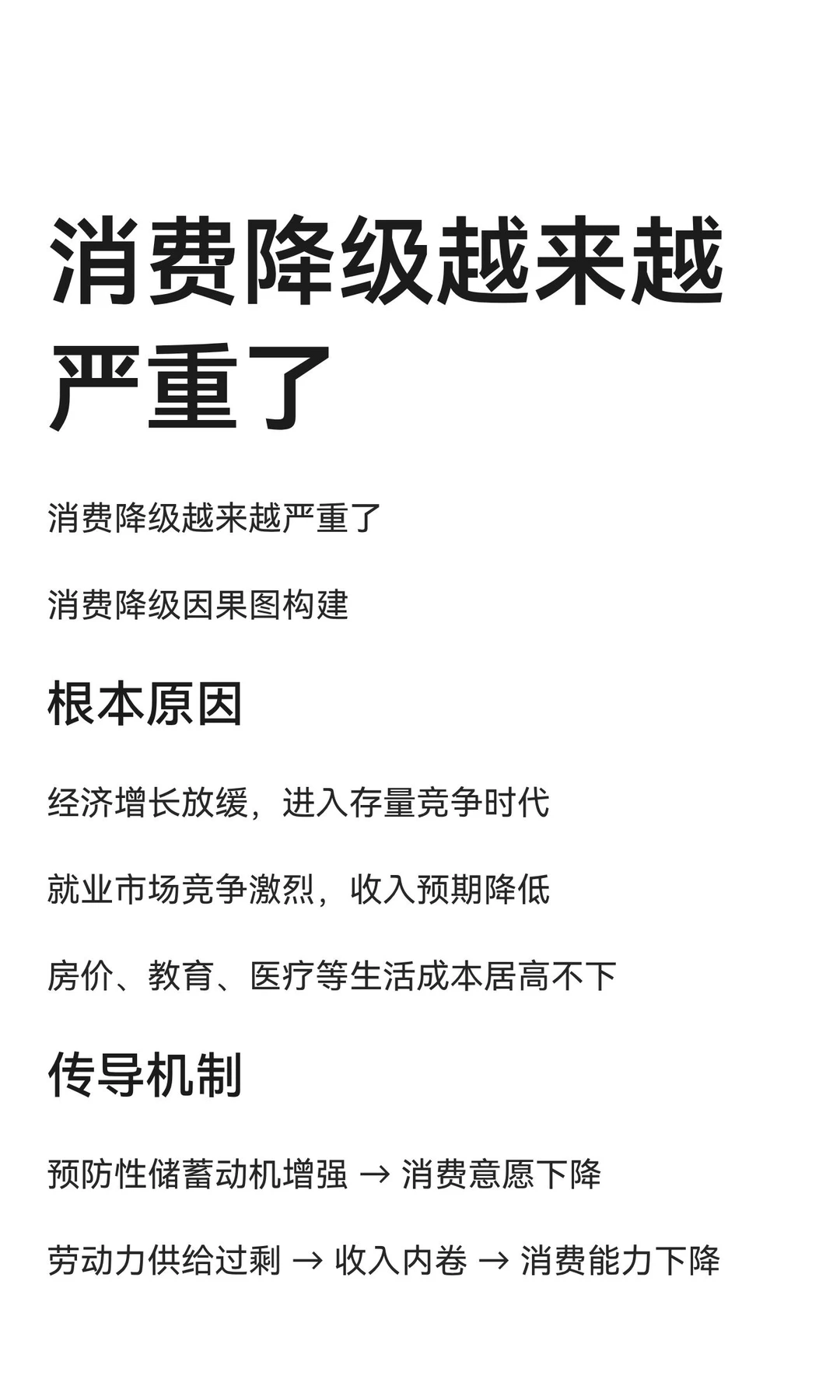 消费降级越来越严重了

消费降级越来越严重了

消费降级因果图构建

根本原因

经济增长放缓，进入存量竞争时代

就业市场竞争激烈，收入预期降低

房价、教育、医疗等生活成本居高不下

传导机制

预防性储蓄动机增强 → 消费意愿下降

劳动力供给过剩 → 收入内卷 → 消费能力下降